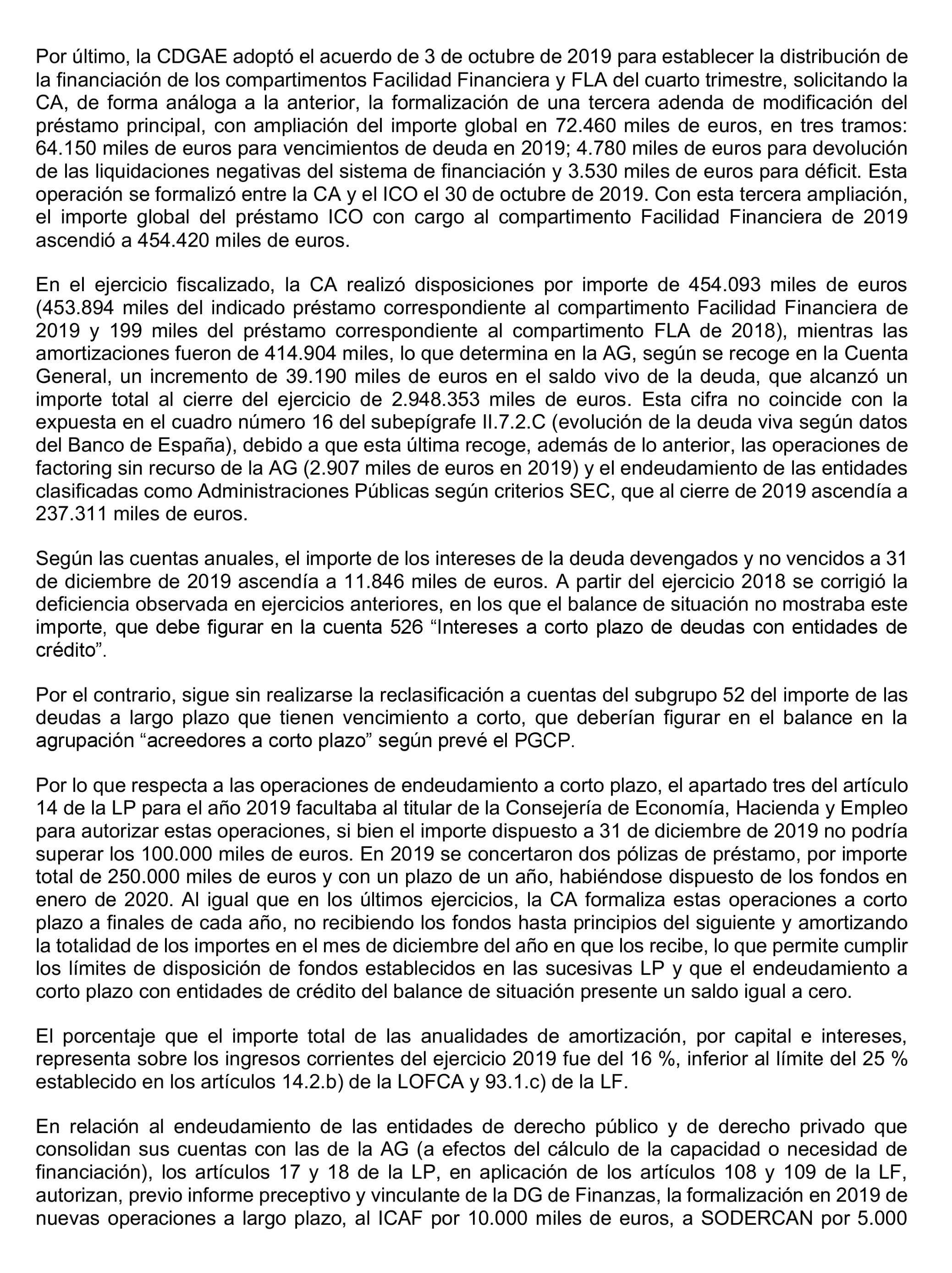 Por último, la CDGAE adoptó el acuerdo de 3 de octubre de 2019 para establecer la distribución de la financiación de los compartimentos Facilidad Financiera y FLA del cuarto trimestre, solicitando la CA, de forma análoga a la anterior, la formalización de una tercera adenda de modificación del préstamo principal, con ampliación del importe global en 72.460 miles de euros, en tres tramos: 64.150 miles de euros para vencimientos de deuda en 2019; 4.780 miles de euros para devolución de las liquidaciones negativas del sistema de financiación y 3.530 miles de euros para déficit. Esta operación se formalizó entre la CA y el ICO el 30 de octubre de 2019. Con esta tercera ampliación, el importe global del préstamo ICO con cargo al compartimento Facilidad Financiera de 2019 ascendió a 454.420 miles de euros.

En el ejercicio fiscalizado, la CA realizó disposiciones por importe de 454.093 miles de euros (453.894 miles del indicado préstamo correspondiente al compartimento Facilidad Financiera de 2019 y 199 miles del préstamo correspondiente al compartimento FLA de 2018), mientras las amortizaciones fueron de 414.904 miles, lo que determina en la AG, según se recoge en la Cuenta General, un incremento de 39.190 miles de euros en el saldo vivo de la deuda, que alcanzó un importe total al cierre del ejercicio de 2.948.353 miles de euros. Esta cifra no coincide con la expuesta en el cuadro número 16 del subepígrafe II.7.2.C (evolución de la deuda viva según datos del Banco de España), debido a que esta última recoge, además de lo anterior, las operaciones de factoring sin recurso de la AG (2.907 miles de euros en 2019) y el endeudamiento de las entidades clasificadas como Administraciones Públicas según criterios SEC, que al cierre de 2019 ascendía a 237.311 miles de euros.

Según las cuentas anuales, el importe de los intereses de la deuda devengados y no vencidos a 31 de diciembre de 2019 ascendía a 11.846 miles de euros. A partir del ejercicio 2018 se corrigió la deficiencia observada en ejercicios anteriores, en los que el balance de situación no mostraba este importe, que debe figurar en la cuenta 526 “Intereses a corto plazo de deudas con entidades de crédito”.

Por el contrario, sigue sin realizarse la reclasificación a cuentas del subgrupo 52 del importe de las deudas a largo plazo que tienen vencimiento a corto, que deberían figurar en el balance en la agrupación “acreedores a corto plazo” según prevé el PGCP.

Por lo que respecta a las operaciones de endeudamiento a corto plazo, el apartado tres del artículo 14 de la LP para el año 2019 facultaba al titular de la Consejería de Economía, Hacienda y Empleo para autorizar estas operaciones, si bien el importe dispuesto a 31 de diciembre de 2019 no podría superar los 100.000 miles de euros. En 2019 se concertaron dos pólizas de préstamo, por importe total de 250.000 miles de euros y con un plazo de un año, habiéndose dispuesto de los fondos en enero de 2020. Al igual que en los últimos ejercicios, la CA formaliza estas operaciones a corto plazo a finales de cada año, no recibiendo los fondos hasta principios del siguiente y amortizando la totalidad de los importes en el mes de diciembre del año en que los recibe, lo que permite cumplir los límites de disposición de fondos establecidos en las sucesivas LP y que el endeudamiento a corto plazo con entidades de crédito del balance de situación presente un saldo igual a cero.

El porcentaje que el importe total de las anualidades de amortización, por capital e intereses, representa sobre los ingresos corrientes del ejercicio 2019 fue del 16 %, inferior al límite del 25 % establecido en los artículos 14.2.b) de la LOFCA y 93.1.c) de la LF.

En relación al endeudamiento de las entidades de derecho público y de derecho privado que consolidan sus cuentas con las de la AG (a efectos del cálculo de la capacidad o necesidad de financiación), los artículos 17 y 18 de la LP, en aplicación de los artículos 108 y 109 de la LF, autorizan, previo informe preceptivo y vinculante de la DG de Finanzas, la formalización en 2019 de nuevas operaciones a largo plazo, al ICAF por 10.000 miles de euros, a SODERCAN por 5.000